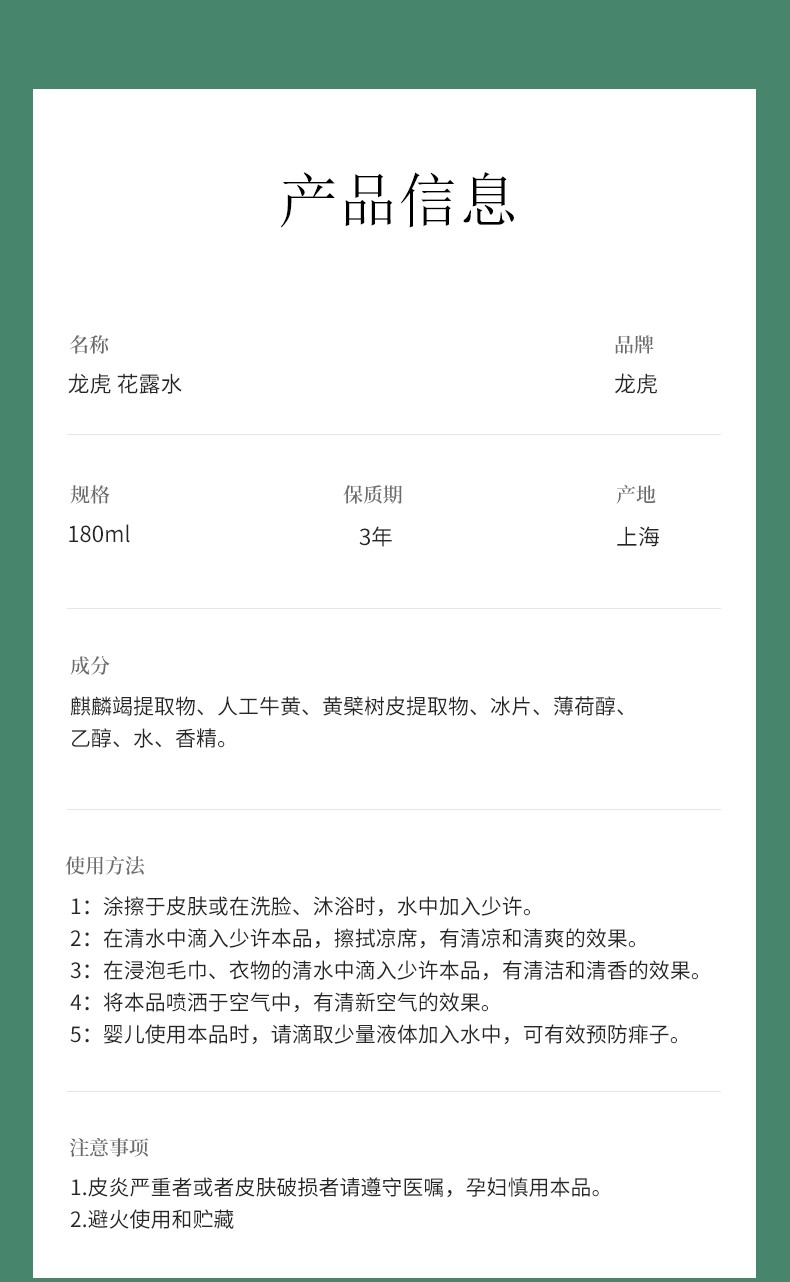 产品信息

名称
龙虎 花露水

品牌
龙虎

规格
180ml

保质期
3年

产地
上海

成分
麒麟竭提取物、人工牛黄、黄檗树皮提取物、冰片、薄荷醇、乙醇、水、香精。

使用方法
1：涂擦于皮肤或在洗脸、沐浴时，水中加入少许。
2：在清水中滴入少许本品，擦拭凉席，有清凉和清爽的效果。
3：在浸泡毛巾、衣物的清水中滴入少许本品，有清洁和清香的效果。
4：将本品喷洒于空气中，有清新空气的效果。
5：婴儿使用本品时，请滴取少量液体加入水中，可有效预防痱子。

注意事项
1.皮炎严重者或者皮肤破损者请遵守医嘱，孕妇慎用本品。
2.避火使用和贮藏